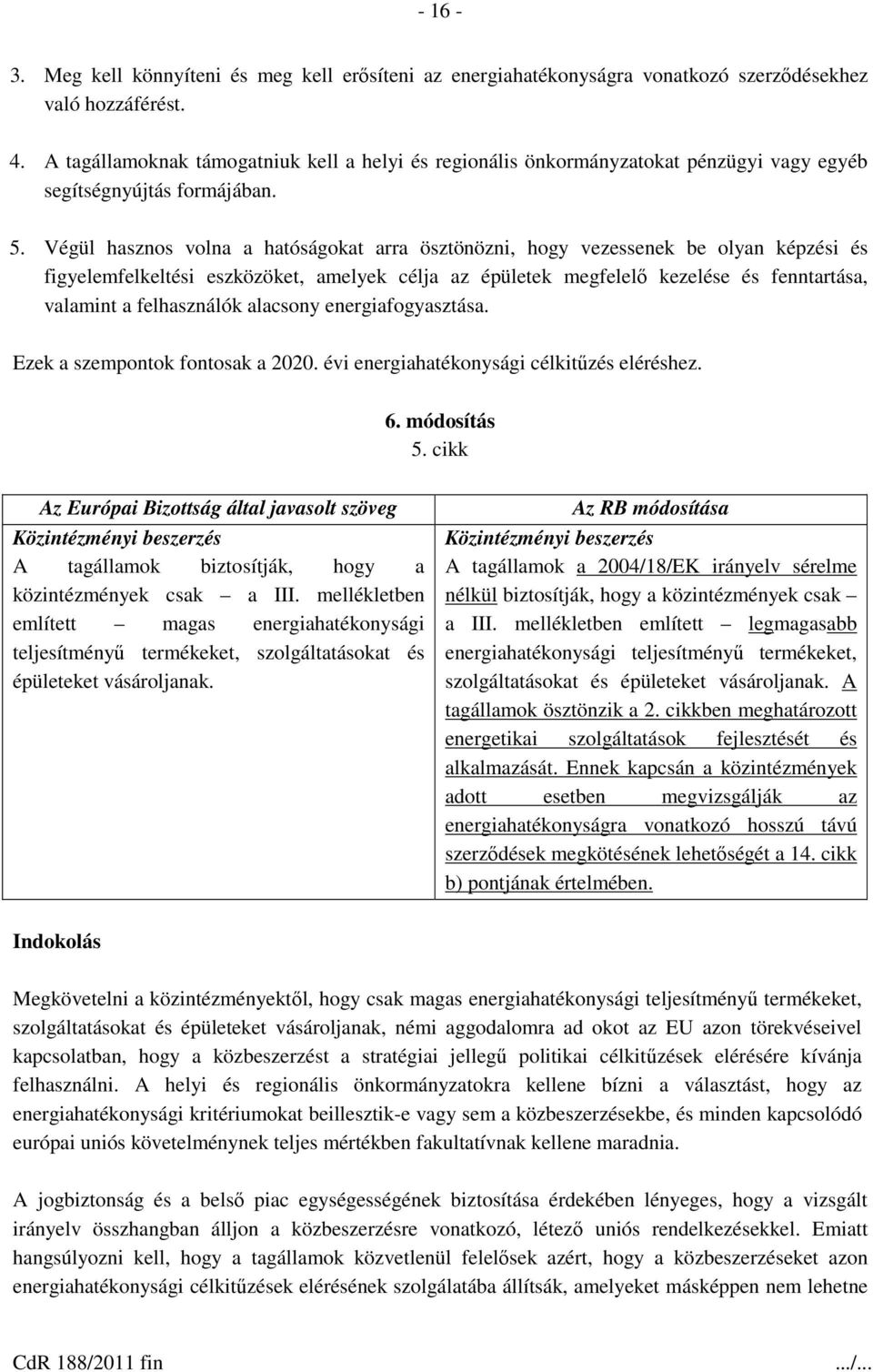 - 16 -

3. Meg kell könnyíteni és meg kell erősíteni az energiahatékonyságra vonatkozó szerződésekhez való hozzáférést.

4. A tagállamoknak támogatniuk kell a helyi és regionális önkormányzatokat pénzügyi vagy egyéb segítségnyújtás formájában.

5. Végül hasznos volna a hatóságokat arra ösztönözni, hogy vezessenek be olyan képzési és figyelemfelkeltési eszközöket, amelyek célja az épületek megfelelő kezelése és fenntartása, valamint a felhasználók alacsony energiafogyasztása.

Ezek a szempontok fontosak a 2020. évi energiahatékonysági célkitűzés eléréshez.

6. módosítás
5. cikk

| Az Európai Bizottság által javasolt szöveg | Az RB módosítása |
|---|---|
| Közintézményi beszerzés A tagállamok biztosítják, hogy a közintézmények csak – a III. mellékletben említett – magas energiahatékonysági teljesítményű termékeket, szolgáltatásokat és épületeket vásároljanak. | Közintézményi beszerzés A tagállamok a 2004/18/EK irányelv sérelme nélkül biztosítják, hogy a közintézmények csak – a III. mellékletben említett – legmagasabb energiahatékonysági teljesítményű termékeket, szolgáltatásokat és épületeket vásároljanak. A tagállamok ösztönzik a 2. cikkben meghatározott energetikai szolgáltatások fejlesztését és alkalmazását. Ennek kapcsán a közintézmények adott esetben megvizsgálják az energiahatékonyságra vonatkozó hosszú távú szerződések megkötésének lehetőségét a 14. cikk b) pontjának értelmében. |

Indokolás

Megkövetelni a közintézményektől, hogy csak magas energiahatékonysági teljesítményű termékeket, szolgáltatásokat és épületeket vásároljanak, némi aggodalomra ad okot az EU azon törekvéseivel kapcsolatban, hogy a közbeszerzést a stratégiai jellegű politikai célkitűzések elérésére kívánja felhasználni. A helyi és regionális önkormányzatokra kellene bízni a választást, hogy az energiahatékonysági kritériumokat beillesztik-e vagy sem a közbeszerzésekbe, és minden kapcsolódó európai uniós követelménynek teljes mértékben fakultatívnak kellene maradnia.

A jogbiztonság és a belső piac egységességének biztosítása érdekében lényeges, hogy a vizsgált irányelv összhangban álljon a közbeszerzésre vonatkozó, létező uniós rendelkezésekkel. Emiatt hangsúlyozni kell, hogy a tagállamok közvetlenül felelősek azért, hogy a közbeszerzéseket azon energiahatékonysági célkitűzések elérésének szolgálatába állítsák, amelyeket másképpen nem lehetne

CdR 188/2011 fin .../...